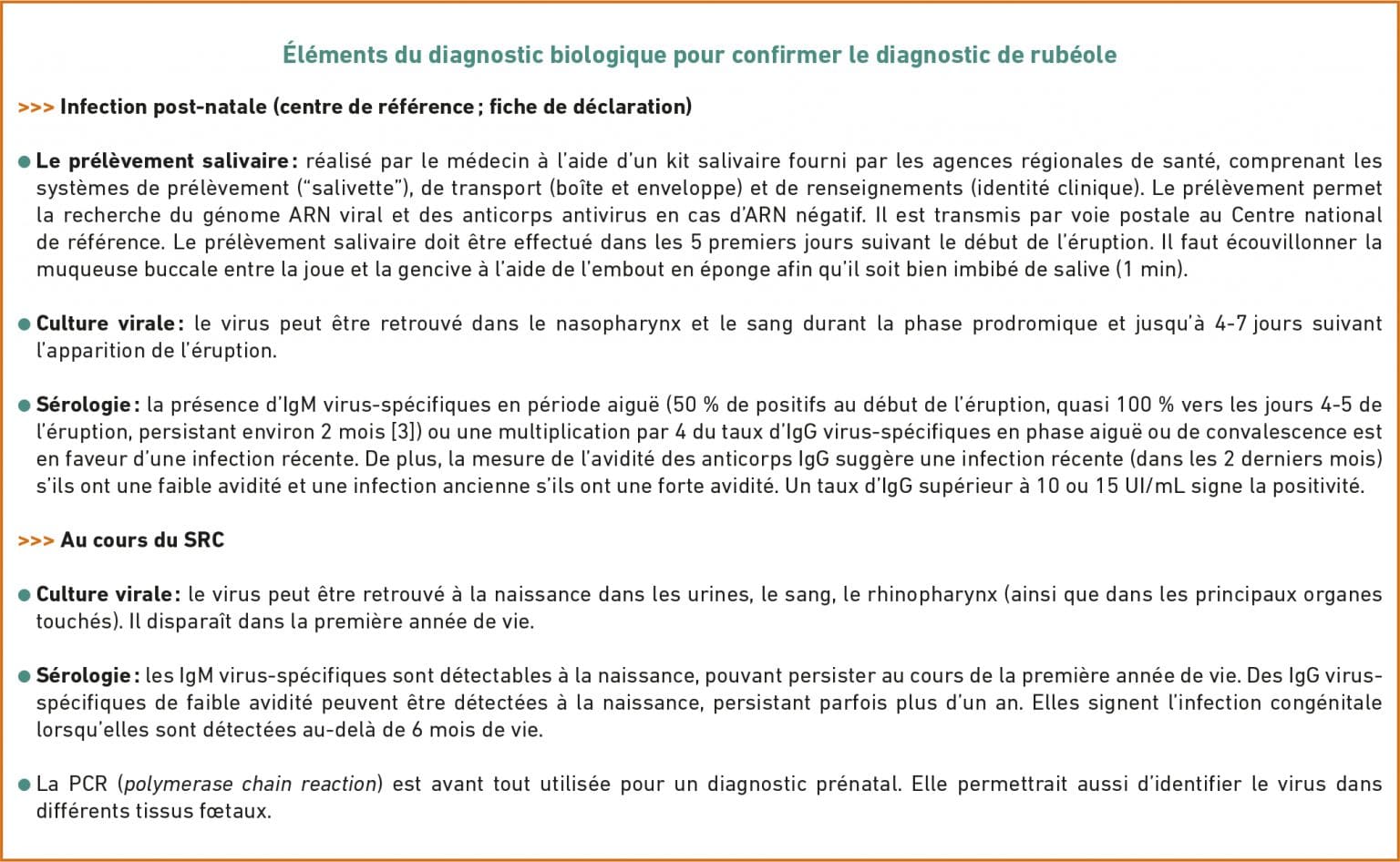 Éléments du diagnostic biologique pour confirmer le diagnostic de rubéole

>>> Infection post-natale (centre de référence ; fiche de déclaration)

• Le prélèvement salivaire : réalisé par le médecin à l'aide d'un kit salivaire fourni par les agences régionales de santé, comprenant les systèmes de prélèvement ("salivette"), de transport (boîte et enveloppe) et de renseignements (identité clinique). Le prélèvement permet la recherche du génome ARN viral et des anticorps antivirus en cas d'ARN négatif. Il est transmis par voie postale au Centre national de référence. Le prélèvement salivaire doit être effectué dans les 5 premiers jours suivant le début de l'éruption. Il faut écouvillonner la muqueuse buccale entre la joue et la gencive à l'aide de l'embout en éponge afin qu'il soit bien imbibé de salive (1 min).

• Culture virale : le virus peut être retrouvé dans le nasopharynx et le sang durant la phase prodromique et jusqu'à 4-7 jours suivant l'apparition de l'éruption.

• Sérologie : la présence d'IgM virus-spécifiques en période aiguë (50 % de positifs au début de l'éruption, quasi 100 % vers les jours 4-5 de l'éruption, persistant environ 2 mois [3]) ou une multiplication par 4 du taux d'IgG virus-spécifiques en phase aiguë ou de convalescence est en faveur d'une infection récente. De plus, la mesure de l'avidité des anticorps IgG suggère une infection récente (dans les 2 derniers mois) s'ils ont une faible avidité et une infection ancienne s'ils ont une forte avidité. Un taux d'IgG supérieur à 10 ou 15 UI/mL signe la positivité.

>>> Au cours du SRC

• Culture virale : le virus peut être retrouvé à la naissance dans les urines, le sang, le rhinopharynx (ainsi que dans les principaux organes touchés). Il disparaît dans la première année de vie.

• Sérologie : les IgM virus-spécifiques sont détectables à la naissance, pouvant persister au cours de la première année de vie. Des IgG virus-spécifiques de faible avidité peuvent être détectées à la naissance, persistant parfois plus d'un an. Elles signent l'infection congénitale lorsqu'elles sont détectées au-delà de 6 mois de vie.

• La PCR (polymerase chain reaction) est avant tout utilisée pour un diagnostic prénatal. Elle permettrait aussi d'identifier le virus dans différents tissus fœtaux.